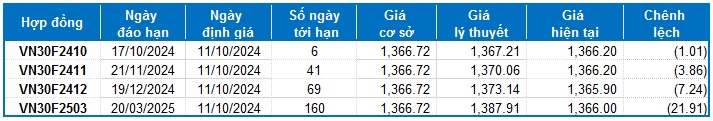 | Hợp đồng | Ngày đáo hạn | Ngày định giá | Số ngày tới hạn | Giá cơ sở | Giá lý thuyết | Giá hiện tại | Chênh lệch |
|---|---|---|---|---|---|---|---|
| VN30F2410 | 17/10/2024 | 11/10/2024 | 6 | 1,366.72 | 1,367.21 | 1,366.20 | (1.01) |
| VN30F2411 | 21/11/2024 | 11/10/2024 | 41 | 1,366.72 | 1,370.06 | 1,366.20 | (3.86) |
| VN30F2412 | 19/12/2024 | 11/10/2024 | 69 | 1,366.72 | 1,373.14 | 1,365.90 | (7.24) |
| VN30F2503 | 20/03/2025 | 11/10/2024 | 160 | 1,366.72 | 1,387.91 | 1,366.00 | (21.91) |